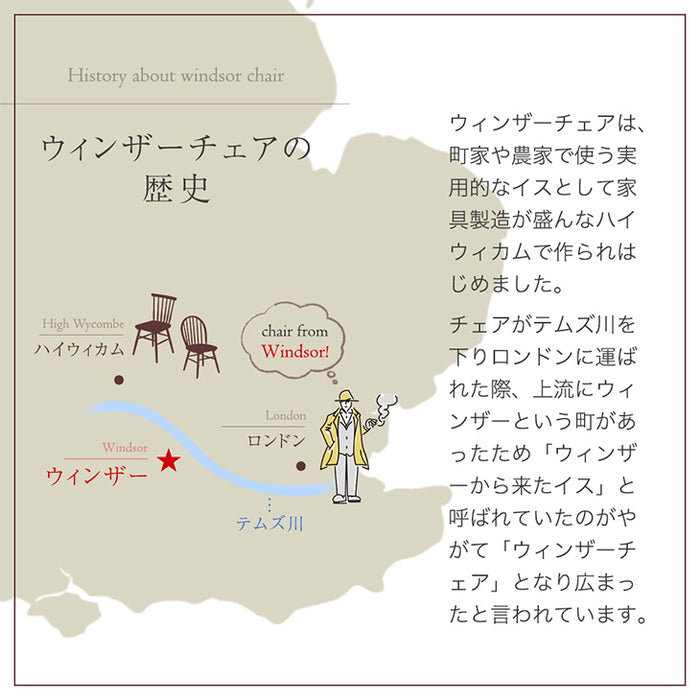 History about windsor chair

ウィンザーチェアの歴史

High Wycombe
ハイウィカム

chair from Windsor!

London
ロンドン

Windsor
ウィンザー

テムズ川

ウィンザーチェアは、町家や農家で使う実用的なイスとして家具製造が盛んなハイウィカムで作られはじめました。

チェアがテムズ川を下りロンドンに運ばれた際、上流にウィンザーという町があったため「ウィンザーから来たイス」と呼ばれていたのがやがて「ウィンザーチェア」となり広まったと言われています。